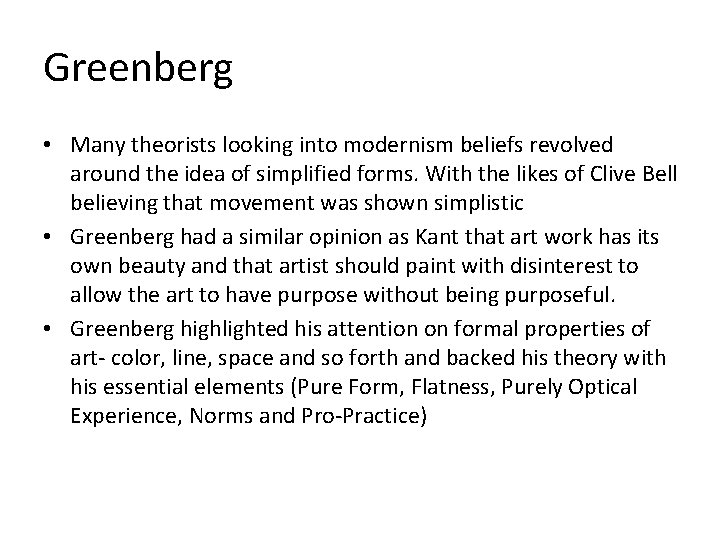 Greenberg

• Many theorists looking into modernism beliefs revolved around the idea of simplified forms. With the likes of Clive Bell believing that movement was shown simplistic
• Greenberg had a similar opinion as Kant that art work has its own beauty and that artist should paint with disinterest to allow the art to have purpose without being purposeful.
• Greenberg highlighted his attention on formal properties of art- color, line, space and so forth and backed his theory with his essential elements (Pure Form, Flatness, Purely Optical Experience, Norms and Pro-Practice)